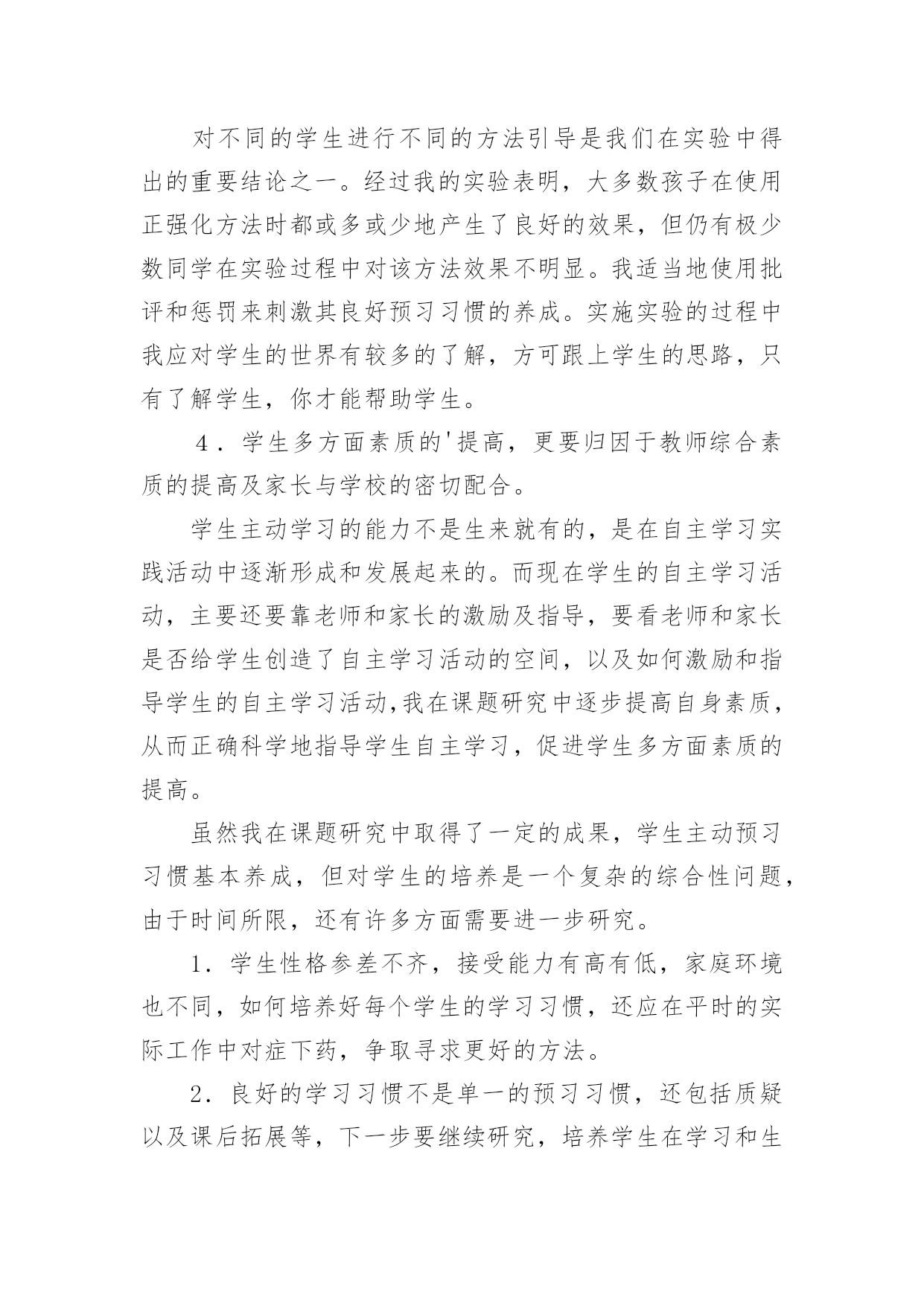 对不同的学生进行不同的方法引导是我们在实验中得出的重要结论之一。经过我的实验表明，大多数孩子在使用正强化方法时都或多或少地产生了良好的效果，但仍有极少数同学在实验过程中对该方法效果不明显。我适当地使用批评和惩罚来刺激其良好预习习惯的养成。实施实验的过程中我应对学生的世界有较多的了解，方可跟上学生的思路，只有了解学生，你才能帮助学生。

4．学生多方面素质的'提高，更要归因于教师综合素质的提高及家长与学校的密切配合。

学生主动学习的能力不是生来就有的，是在自主学习实践活动中逐渐形成和发展起来的。而现在学生的自主学习活动，主要还要靠老师和家长的激励及指导，要看老师和家长是否给学生创造了自主学习活动的空间，以及如何激励和指导学生的自主学习活动,我在课题研究中逐步提高自身素质，从而正确科学地指导学生自主学习，促进学生多方面素质的提高。

虽然我在课题研究中取得了一定的成果，学生主动预习习惯基本养成，但对学生的培养是一个复杂的综合性问题，由于时间所限，还有许多方面需要进一步研究。

1．学生性格参差不齐，接受能力有高有低，家庭环境也不同，如何培养好每个学生的学习习惯，还应在平时的实际工作中对症下药，争取寻求更好的方法。

2．良好的学习习惯不是单一的预习习惯，还包括质疑以及课后拓展等，下一步要继续研究，培养学生在学习和生